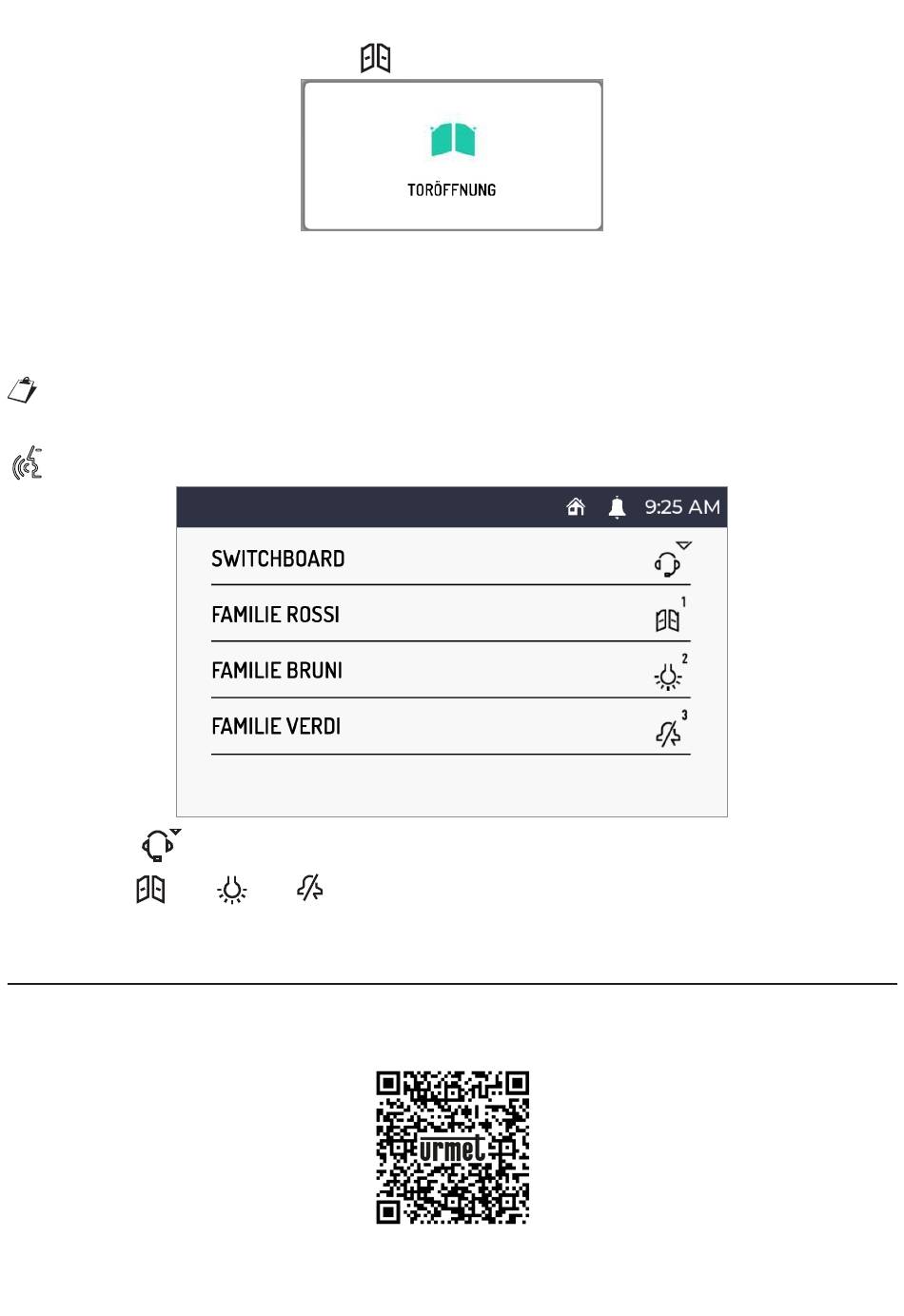 TORÖFFNUNG

9:25 AM

SWITCHBOARD

FAMILIE ROSSI

1

FAMILIE BRUNI

2

FAMILIE VERDI

3

urmet